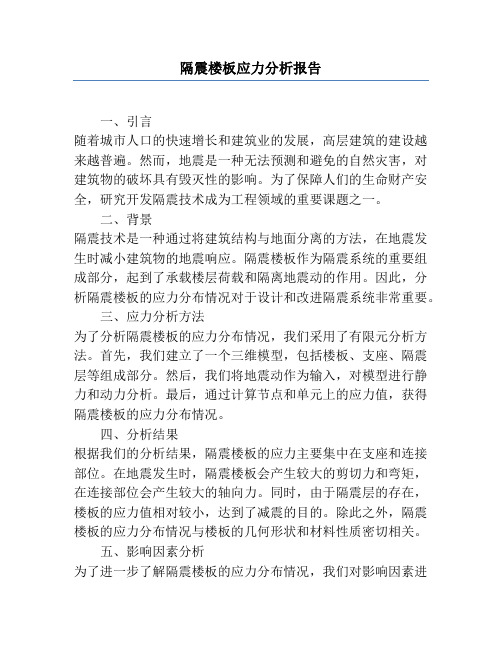 隔震楼板应力分析报告

一、引言

随着城市人口的快速增长和建筑业的发展，高层建筑的建设越来越普遍。然而，地震是一种无法预测和避免的自然灾害，对建筑物的破坏具有毁灭性的影响。为了保障人们的生命财产安全，研究开发隔震技术成为工程领域的重要课题之一。

二、背景

隔震技术是一种通过将建筑结构与地面分离的方法，在地震发生时减小建筑物的地震响应。隔震楼板作为隔震系统的重要组成部分，起到了承载楼层荷载和隔离地震动的作用。因此，分析隔震楼板的应力分布情况对于设计和改进隔震系统非常重要。

三、应力分析方法

为了分析隔震楼板的应力分布情况，我们采用了有限元分析方法。首先，我们建立了一个三维模型，包括楼板、支座、隔震层等组成部分。然后，我们将地震动作为输入，对模型进行静力和动力分析。最后，通过计算节点和单元上的应力值，获得隔震楼板的应力分布情况。

四、分析结果

根据我们的分析结果，隔震楼板的应力主要集中在支座和连接部位。在地震发生时，隔震楼板会产生较大的剪切力和弯矩，在连接部位会产生较大的轴向力。同时，由于隔震层的存在，楼板的应力值相对较小，达到了减震的目的。除此之外，隔震楼板的应力分布情况与楼板的几何形状和材料性质密切相关。

五、影响因素分析

为了进一步了解隔震楼板的应力分布情况，我们对影响因素进